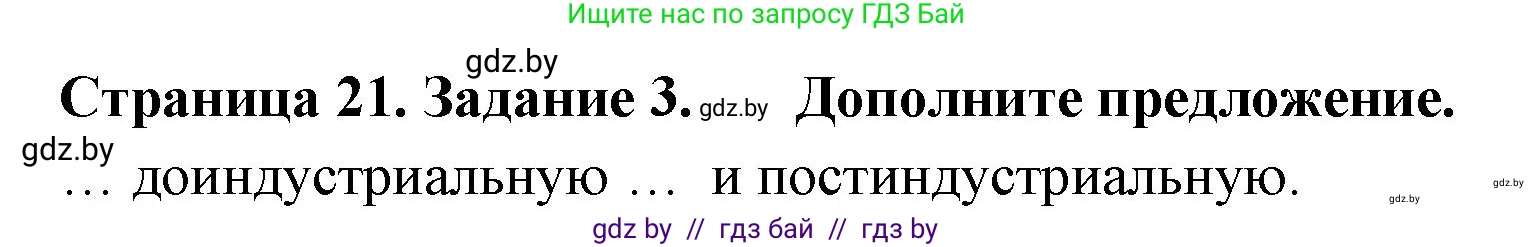 Ищите нас по запросу ГДЗ Бай

gdz.by

Страница 21. Задание 3. gdz.by Дополните предложение.

gdz.by

… доиндустриальную … и постиндустриальную.

gdz.by

gdz.by

gdz by // гдз бай // гдз by